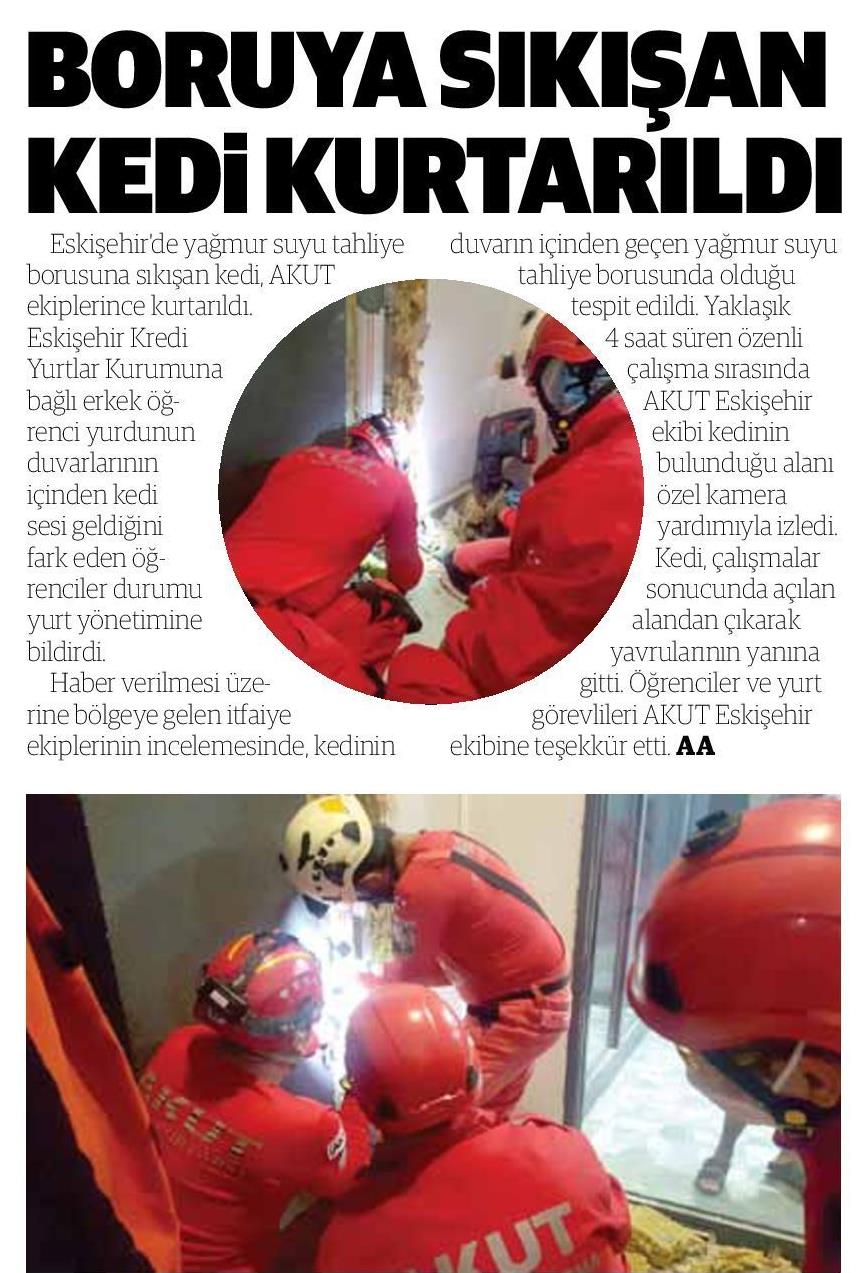 BORUYA SIKIŞAN KEDİ KURTARILDI

Eskişehir'de yağmur suyu tahliye borusuna sıkışan kedi, AKUT ekiplerince kurtarıldı. Eskişehir Kredi Yurtlar Kurumuna bağlı erkek öğrenci yurdunun duvarlarının içinden kedi sesi geldiğini fark eden öğrenciler durumu yurt yönetimine bildirdi.

Haber verilmesi üzerine bölgeye gelen itfaiye ekiplerinin incelemesinde, kedinin duvarın içinden geçen yağmur suyu tahliye borusunda olduğu tespit edildi. Yaklaşık 4 saat süren özenli çalışma sırasında AKUT Eskişehir ekibi kedinin bulunduğu alanı özel kamera yardımıyla izledi. Kedi, çalışmalar sonucunda açılan alandan çıkarak yavrularının yanına gitti. Öğrenciler ve yurt görevlileri AKUT Eskişehir ekibine teşekkür etti. AA

AKUT

AKUT